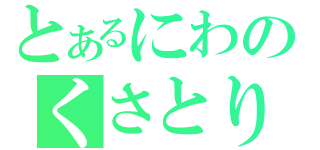 とあるにわの
くさとり